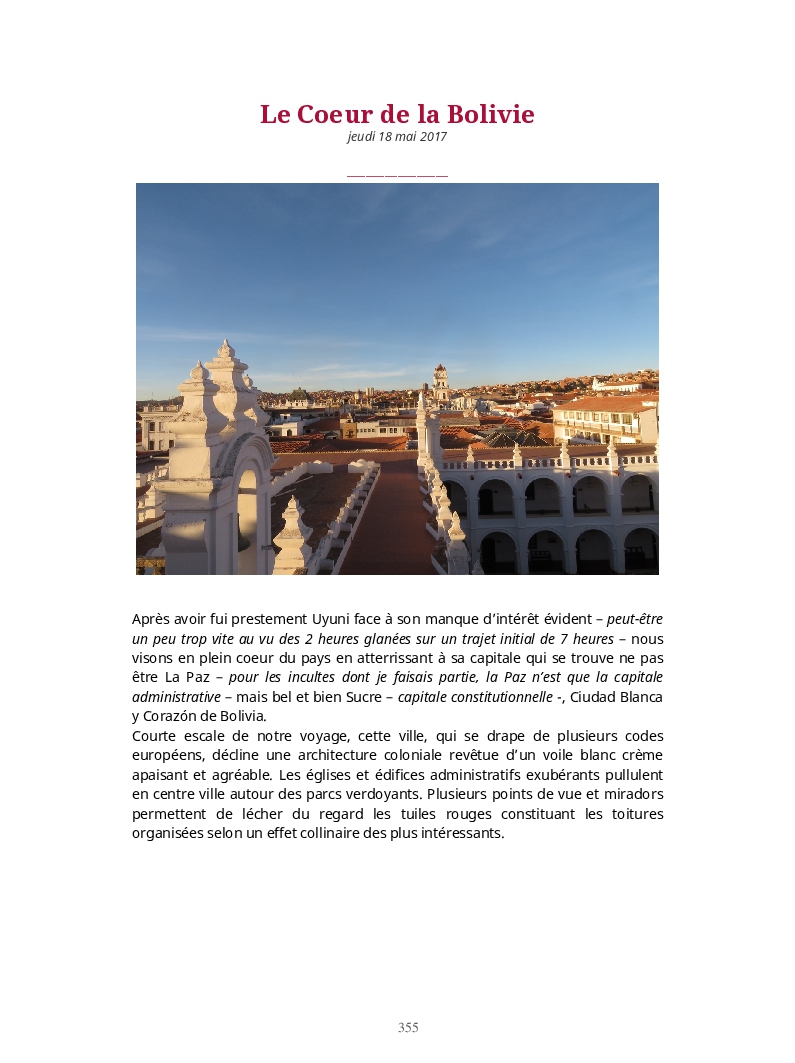 Le Coeur de la Bolivie
jeudi 18 mai 2017

Après avoir fui prestement Uyuni face à son manque d'intérêt évident – peut-être un peu trop vite au vu des 2 heures glanées sur un trajet initial de 7 heures – nous visons en plein coeur du pays en atterrissant à sa capitale qui se trouve ne pas être La Paz – pour les incultes dont je faisais partie, la Paz n'est que la capitale administrative – mais bel et bien Sucre – capitale constitutionnelle -, Ciudad Blanca y Corazón de Bolivia.
Courte escale de notre voyage, cette ville, qui se drape de plusieurs codes européens, décline une architecture coloniale revêtue d'un voile blanc crème apaisant et agréable. Les églises et édifices administratifs exubérants pullulent en centre ville autour des parcs verdoyants. Plusieurs points de vue et miradors permettent de lécher du regard les tuiles rouges constituant les toitures organisées selon un effet collinaire des plus intéressants.

355